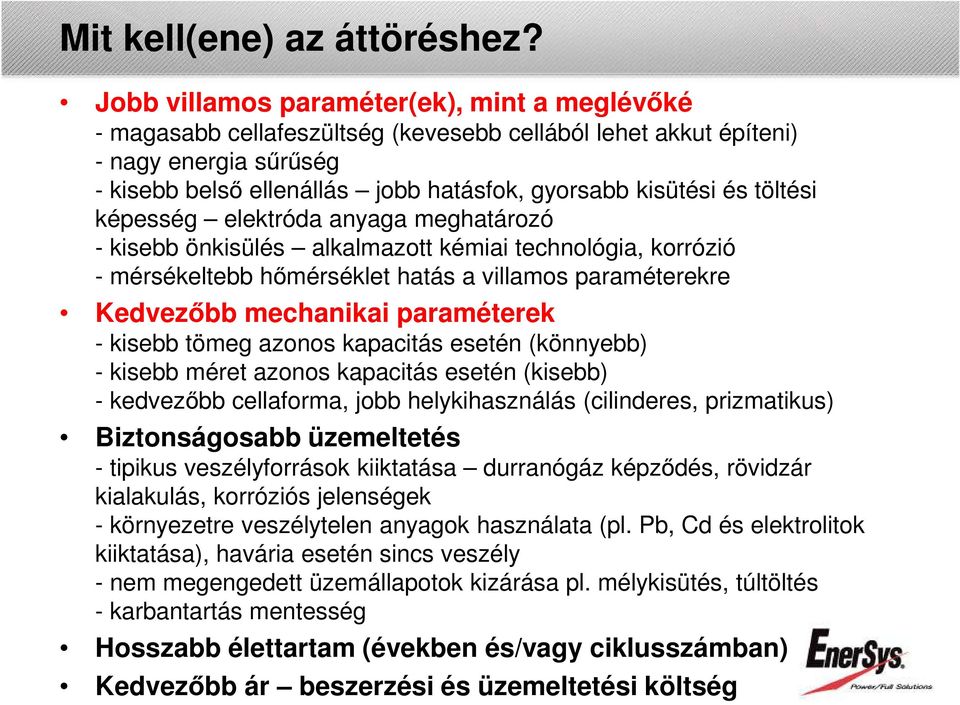 Mit kell(ene) az áttöréshez?

• Jobb villamos paraméter(ek), mint a meglévőké
- magasabb cellafeszültség (kevesebb cellából lehet akkut építeni)
- nagy energia sűrűség
- kisebb belső ellenállás – jobb hatásfok, gyorsabb kisütési és töltési képesség – elektróda anyaga meghatározó
- kisebb önkisülés – alkalmazott kémiai technológia, korrózió
- mérsékeltebb hőmérséklet hatás a villamos paraméterekre

• Kedvezőbb mechanikai paraméterek
- kisebb tömeg azonos kapacitás esetén (könnyebb)
- kisebb méret azonos kapacitás esetén (kisebb)
- kedvezőbb cellaforma, jobb helykihasználás (cilinderes, prizmatikus)

• Biztonságosabb üzemeltetés
- tipikus veszélyforrások kiiktatása – durranógáz képződés, rövidzár kialakulás, korróziós jelenségek
- környezetre veszélytelen anyagok használata (pl. Pb, Cd és elektrolitok kiiktatása), havária esetén sincs veszély
- nem megengedett üzemállapotok kizárása pl. mélykisütés, túltöltés
- karbantartás mentesség

• Hosszabb élettartam (években és/vagy ciklusszámban)

• Kedvezőbb ár – beszerzési és üzemeltetési költség

EnerSys
Power/Full Solutions